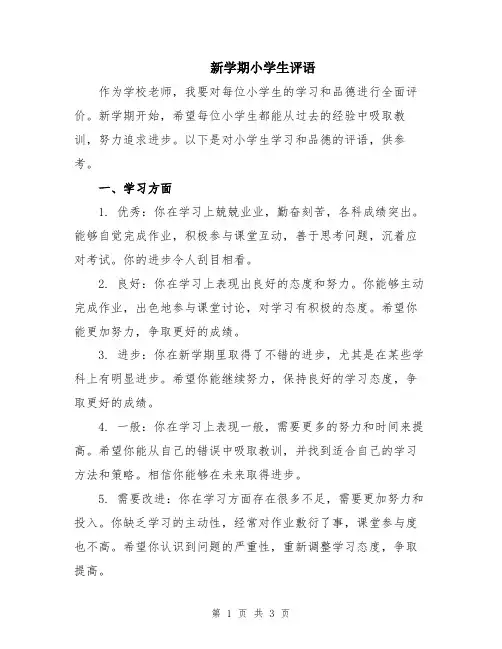 新学期小学生评语

作为学校老师，我要对每位小学生的学习和品德进行全面评价。新学期开始，希望每位小学生都能从过去的经验中吸取教训，努力追求进步。以下是对小学生学习和品德的评语，供参考。

一、学习方面

1. 优秀：你在学习上兢兢业业，勤奋刻苦，各科成绩突出。能够自觉完成作业，积极参与课堂互动，善于思考问题，沉着应对考试。你的进步令人刮目相看。

2. 良好：你在学习上表现出良好的态度和努力。你能够主动完成作业，出色地参与课堂讨论，对学习有积极的态度。希望你能更加努力，争取更好的成绩。

3. 进步：你在新学期里取得了不错的进步，尤其是在某些学科上有明显进步。希望你能继续努力，保持良好的学习态度，争取更好的成绩。

4. 一般：你在学习上表现一般，需要更多的努力和时间来提高。希望你能从自己的错误中吸取教训，并找到适合自己的学习方法和策略。相信你能够在未来取得进步。

5. 需要改进：你在学习方面存在很多不足，需要更加努力和投入。你缺乏学习的主动性，经常对作业敷衍了事，课堂参与度也不高。希望你认识到问题的严重性，重新调整学习态度，争取提高。

第 1 页 共 3 页